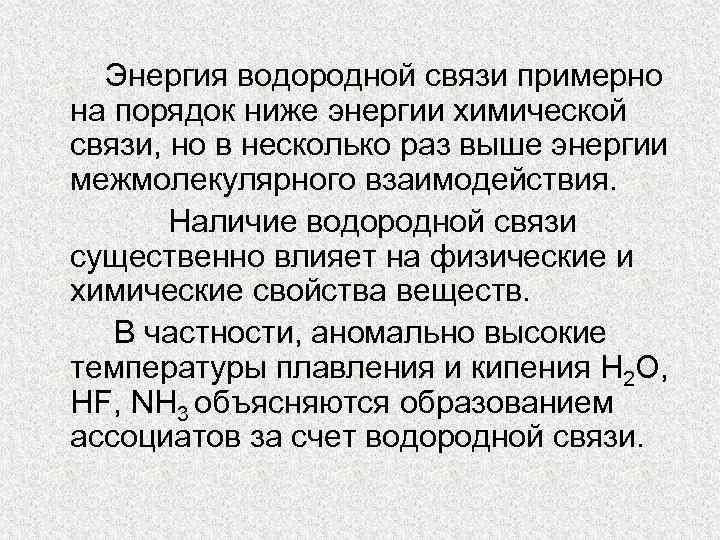 Энергия водородной связи примерно на порядок ниже энергии химической связи, но в несколько раз выше энергии межмолекулярного взаимодействия.

Наличие водородной связи существенно влияет на физические и химические свойства веществ.

В частности, аномально высокие температуры плавления и кипения $H_2O$, HF, $NH_3$ объясняются образованием ассоциатов за счет водородной связи.